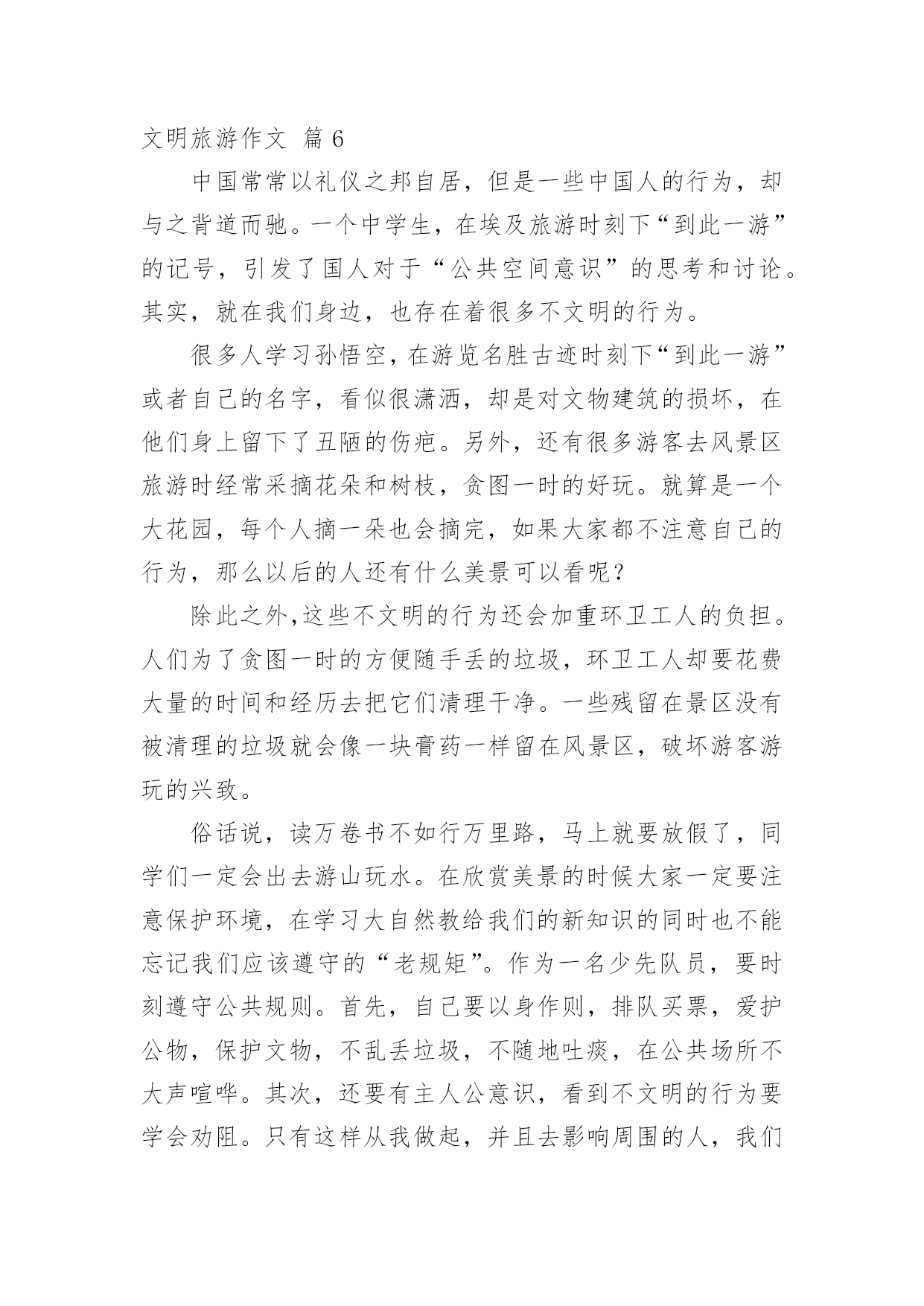 文明旅游作文 篇 6

中国常常以礼仪之邦自居，但是一些中国人的行为，却与之背道而驰。一个中学生，在埃及旅游时刻下“到此一游”的记号，引发了国人对于“公共空间意识”的思考和讨论。其实，就在我们身边，也存在着很多不文明的行为。

很多人学习孙悟空，在游览名胜古迹时刻下“到此一游”或者自己的名字，看似很潇洒，却是对文物建筑的损坏，在他们身上留下了丑陋的伤疤。另外，还有很多游客去风景区旅游时经常采摘花朵和树枝，贪图一时的好玩。就算是一个大花园，每个人摘一朵也会摘完，如果大家都不注意自己的行为，那么以后的人还有什么美景可以看呢？

除此之外,这些不文明的行为还会加重环卫工人的负担。人们为了贪图一时的方便随手丢的垃圾，环卫工人却要花费大量的时间和经历去把它们清理干净。一些残留在景区没有被清理的垃圾就会像一块膏药一样留在风景区，破坏游客游玩的兴致。

俗话说，读万卷书不如行万里路，马上就要放假了，同学们一定会出去游山玩水。在欣赏美景的时候大家一定要注意保护环境，在学习大自然教给我们的新知识的同时也不能忘记我们应该遵守的“老规矩”。作为一名少先队员，要时刻遵守公共规则。首先，自己要以身作则，排队买票，爱护公物，保护文物，不乱丢垃圾，不随地吐痰，在公共场所不大声喧哗。其次，还要有主人公意识，看到不文明的行为要学会劝阻。只有这样从我做起，并且去影响周围的人，我们